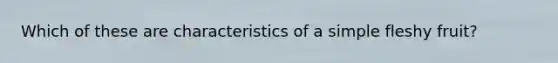 Which of these are characteristics of a simple fleshy fruit?